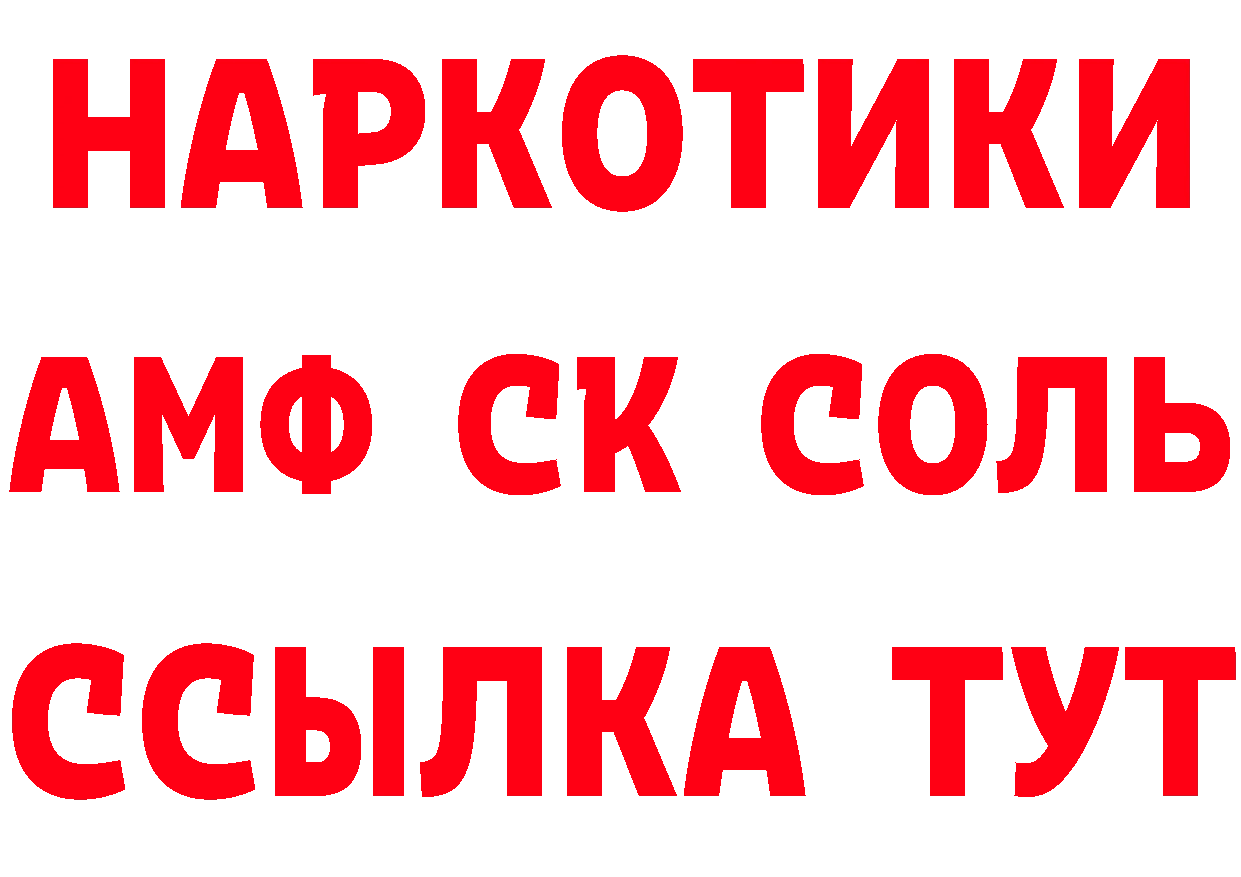 НАРКОТИКИ

АМФ СК СОЛЬ

ССЫЛКА ТУТ